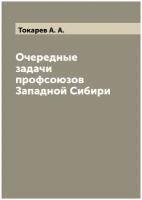 Токарев А. А.

Очередные задачи профсоюзов Западной Сибири